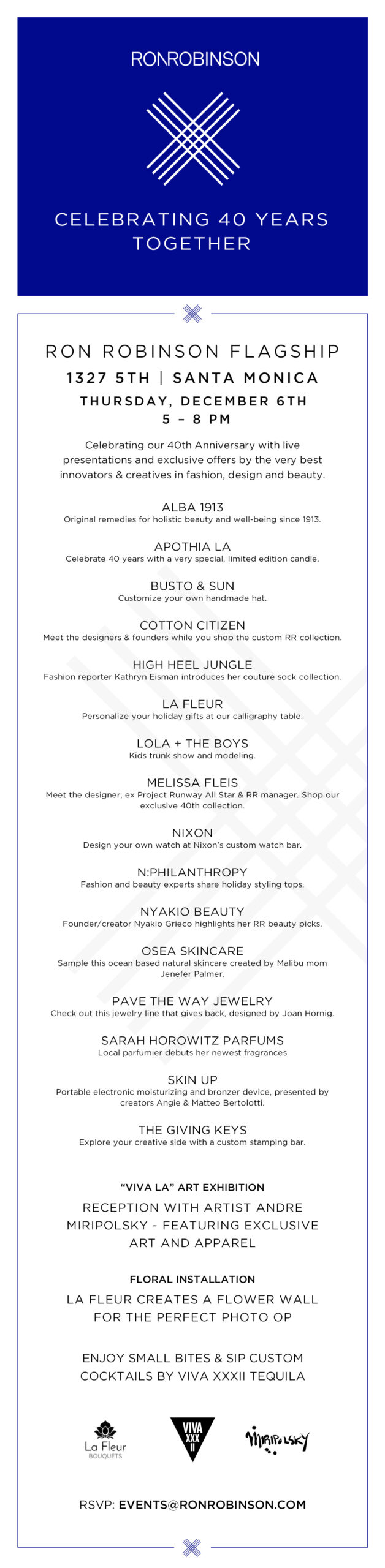 RONROBINSON

CELEBRATING 40 YEARS TOGETHER

RON ROBINSON FLAGSHIP

1327 5TH | SANTA MONICA

THURSDAY, DECEMBER 6TH
5 – 8 PM

Celebrating our 40th Anniversary with live presentations and exclusive offers by the very best innovators & creatives in fashion, design and beauty.

ALBA 1913
Original remedies for holistic beauty and well-being since 1913.

APOTHIA LA
Celebrate 40 years with a very special, limited edition candle.

BUSTO & SUN
Customize your own handmade hat.

COTTON CITIZEN
Meet the designers & founders while you shop the custom RR collection.

HIGH HEEL JUNGLE
Fashion reporter Kathryn Eisman introduces her couture sock collection.

LA FLEUR
Personalize your holiday gifts at our calligraphy table.

LOLA + THE BOYS
Kids trunk show and modeling.

MELISSA FLEIS
Meet the designer, ex Project Runway All Star & RR manager. Shop our exclusive 40th collection.

NIXON
Design your own watch at Nixon's custom watch bar.

N:PHILANTHROPY
Fashion and beauty experts share holiday styling tops.

NYAKIO BEAUTY
Founder/creator Nyakio Grieco highlights her RR beauty picks.

OSEA SKINCARE
Sample this ocean based natural skincare created by Malibu mom Jenefer Palmer.

PAVE THE WAY JEWELRY
Check out this jewelry line that gives back, designed by Joan Hornig.

SARAH HOROWITZ PARFUMS
Local parfumier debuts her newest fragrances

SKIN UP
Portable electronic moisturizing and bronzer device, presented by creators Angie & Matteo Bertolotti.

THE GIVING KEYS
Explore your creative side with a custom stamping bar.

"VIVA LA" ART EXHIBITION
RECEPTION WITH ARTIST ANDRE MIRIPOLSKY - FEATURING EXCLUSIVE ART AND APPAREL

FLORAL INSTALLATION
LA FLEUR CREATES A FLOWER WALL FOR THE PERFECT PHOTO OP

ENJOY SMALL BITES & SIP CUSTOM COCKTAILS BY VIVA XXXII TEQUILA

La Fleur
BOUQUETS

VIVA XXX II

MIRIPOLSKY

RSVP: EVENTS@RONROBINSON.COM